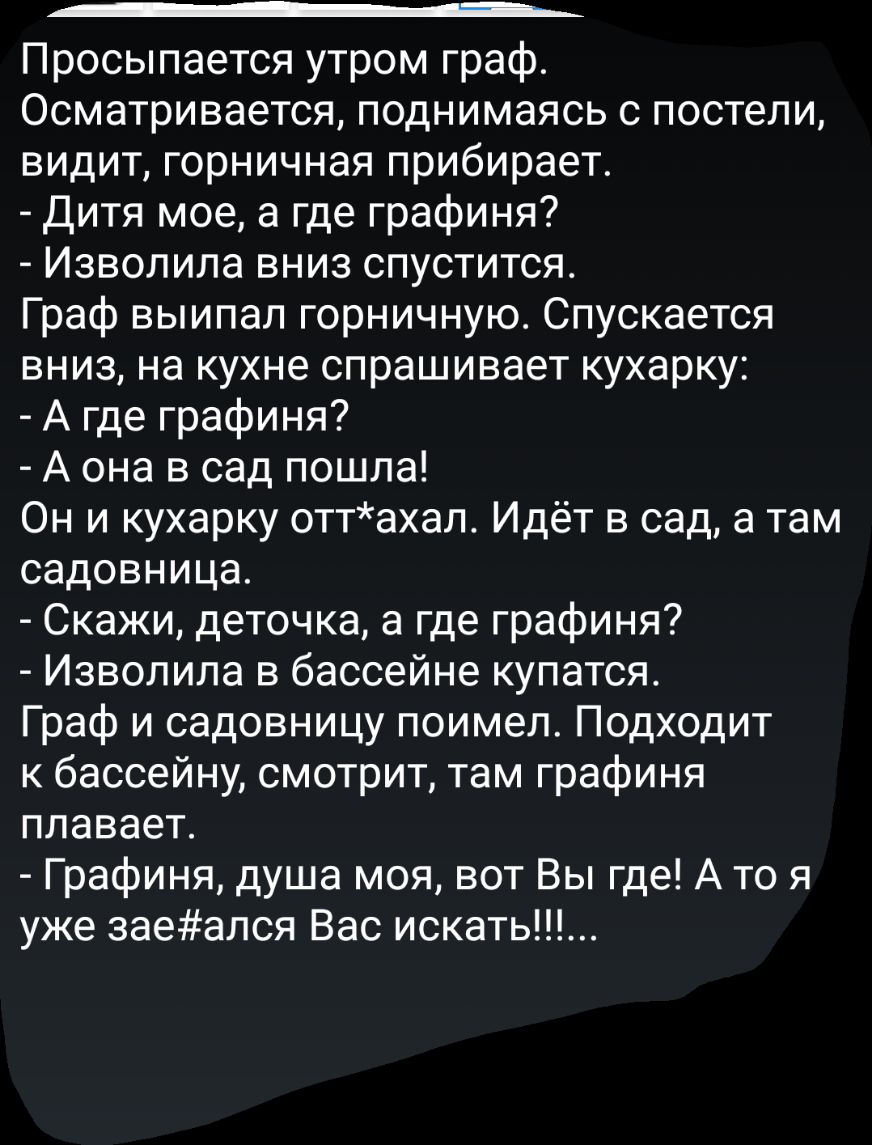 Просыпается утром граф. Осматривается, поднимаясь с постели, видит, горничная прибирает.
- Дитя мое, а где графиня?
- Изволила вниз спустится.
Граф выипал горничную. Спускается вниз, на кухне спрашивает кухарку:
- А где графиня?
- А она в сад пошла!
Он и кухарку отт*ахал. Идёт в сад, а там садовница.
- Скажи, деточка, а где графиня?
- Изволила в бассейне купатся.
Граф и садовницу поимел. Подходит к бассейну, смотрит, там графиня плавает.
- Графиня, душа моя, вот Вы где! А то я уже зае#ался Вас искать!!!...